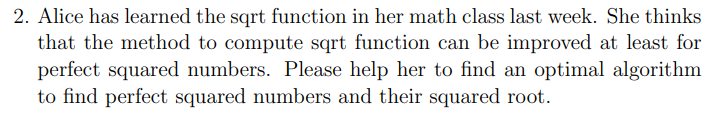 2. Alice has learned the sqrt function in her math class last week. She thinks that the method to compute sqrt function can be improved at least for perfect squared numbers. Please help her to find an optimal algorithm to find perfect squared numbers and their squared root.